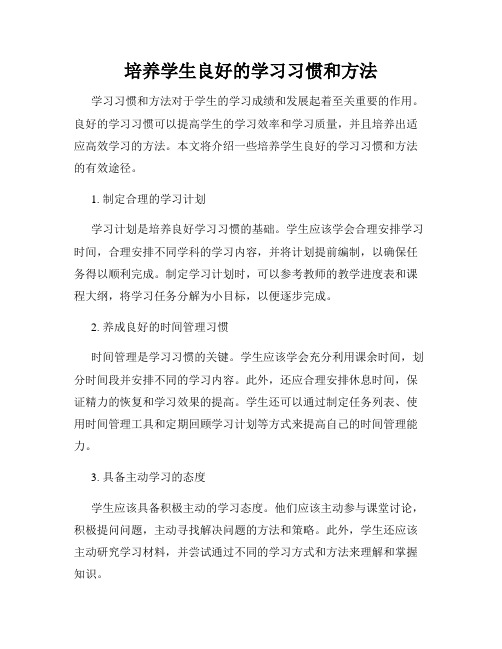 培养学生良好的学习习惯和方法

学习习惯和方法对于学生的学习成绩和发展起着至关重要的作用。良好的学习习惯可以提高学生的学习效率和学习质量，并且培养出适应高效学习的方法。本文将介绍一些培养学生良好的学习习惯和方法的有效途径。

1. 制定合理的学习计划

学习计划是培养良好学习习惯的基础。学生应该学会合理安排学习时间，合理安排不同学科的学习内容，并将计划提前编制，以确保任务得以顺利完成。制定学习计划时，可以参考教师的教学进度表和课程大纲，将学习任务分解为小目标，以便逐步完成。

2. 养成良好的时间管理习惯

时间管理是学习习惯的关键。学生应该学会充分利用课余时间，划分时间段并安排不同的学习内容。此外，还应合理安排休息时间，保证精力的恢复和学习效果的提高。学生还可以通过制定任务列表、使用时间管理工具和定期回顾学习计划等方式来提高自己的时间管理能力。

3. 具备主动学习的态度

学生应该具备积极主动的学习态度。他们应该主动参与课堂讨论，积极提问问题，主动寻找解决问题的方法和策略。此外，学生还应该主动研究学习材料，并尝试通过不同的学习方式和方法来理解和掌握知识。